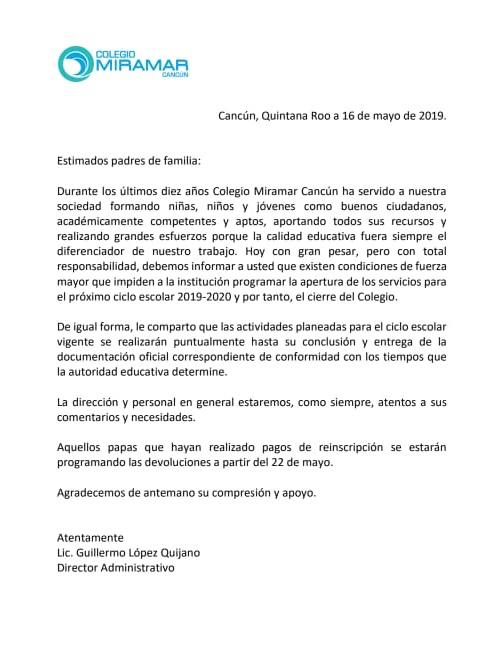 COLEGIO
MIRAMAR
CANCÚN

Cancún, Quintana Roo a 16 de mayo de 2019.

Estimados padres de familia:

Durante los últimos diez años Colegio Miramar Cancún ha servido a nuestra sociedad formando niñas, niños y jóvenes como buenos ciudadanos, académicamente competentes y aptos, aportando todos sus recursos y realizando grandes esfuerzos porque la calidad educativa fuera siempre el diferenciador de nuestro trabajo. Hoy con gran pesar, pero con total responsabilidad, debemos informar a usted que existen condiciones de fuerza mayor que impiden a la institución programar la apertura de los servicios para el próximo ciclo escolar 2019-2020 y por tanto, el cierre del Colegio.

De igual forma, le comparto que las actividades planeadas para el ciclo escolar vigente se realizarán puntualmente hasta su conclusión y entrega de la documentación oficial correspondiente de conformidad con los tiempos que la autoridad educativa determine.

La dirección y personal en general estaremos, como siempre, atentos a sus comentarios y necesidades.

Aquellos papas que hayan realizado pagos de reinscripción se estarán programando las devoluciones a partir del 22 de mayo.

Agradecemos de antemano su compresión y apoyo.

Atentamente
Lic. Guillermo López Quijano
Director Administrativo